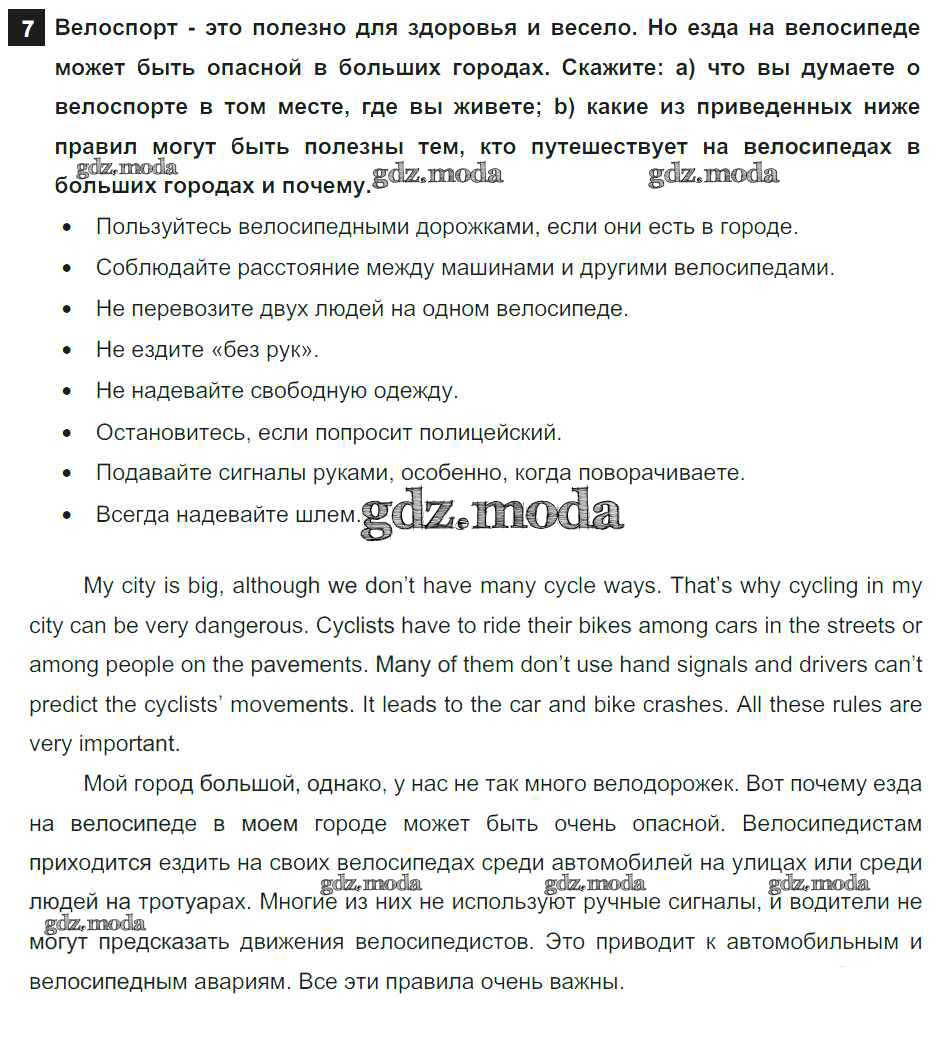 7 Велоспорт - это полезно для здоровья и весело. Но езда на велосипеде может быть опасной в больших городах. Скажите: a) что вы думаете о велоспорте в том месте, где вы живете; b) какие из приведенных ниже правил могут быть полезны тем, кто путешествует на велосипедах в больших городах и почему.

gdz.moda gdz.moda gdz.moda

• Пользуйтесь велосипедными дорожками, если они есть в городе.
• Соблюдайте расстояние между машинами и другими велосипедами.
• Не перевозите двух людей на одном велосипеде.
• Не ездите «без рук».
• Не надевайте свободную одежду.
• Остановитесь, если попросит полицейский.
• Подавайте сигналы руками, особенно, когда поворачиваете.
• Всегда надевайте шлем.

gdz.moda

My city is big, although we don't have many cycle ways. That's why cycling in my city can be very dangerous. Cyclists have to ride their bikes among cars in the streets or among people on the pavements. Many of them don't use hand signals and drivers can't predict the cyclists' movements. It leads to the car and bike crashes. All these rules are very important.

Мой город большой, однако, у нас не так много велодорожек. Вот почему езда на велосипеде в моем городе может быть очень опасной. Велосипедистам приходится ездить на своих велосипедах среди автомобилей на улицах или среди людей на тротуарах. Многие из них не используют ручные сигналы, и водители не могут предсказать движения велосипедистов. Это приводит к автомобильным и велосипедным авариям. Все эти правила очень важны.

gdz.moda gdz.moda gdz.moda gdz.moda